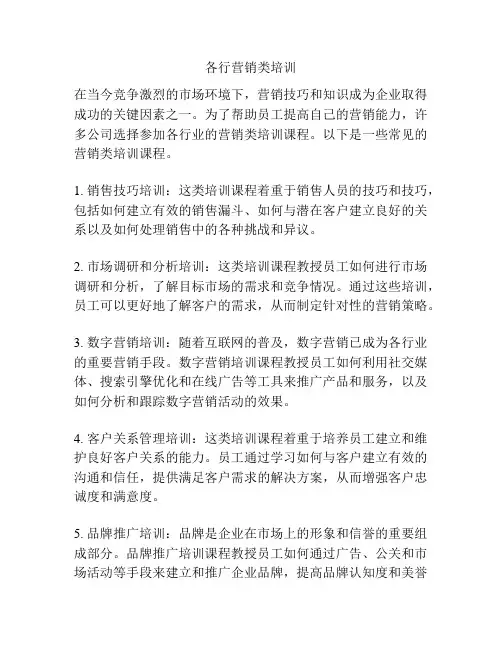 各行营销类培训

在当今竞争激烈的市场环境下，营销技巧和知识成为企业取得成功的关键因素之一。为了帮助员工提高自己的营销能力，许多公司选择参加各行业的营销类培训课程。以下是一些常见的营销类培训课程。

1. 销售技巧培训：这类培训课程着重于销售人员的技巧和技巧，包括如何建立有效的销售漏斗、如何与潜在客户建立良好的关系以及如何处理销售中的各种挑战和异议。

2. 市场调研和分析培训：这类培训课程教授员工如何进行市场调研和分析，了解目标市场的需求和竞争情况。通过这些培训，员工可以更好地了解客户的需求，从而制定针对性的营销策略。

3. 数字营销培训：随着互联网的普及，数字营销已成为各行业的重要营销手段。数字营销培训课程教授员工如何利用社交媒体、搜索引擎优化和在线广告等工具来推广产品和服务，以及如何分析和跟踪数字营销活动的效果。

4. 客户关系管理培训：这类培训课程着重于培养员工建立和维护良好客户关系的能力。员工通过学习如何与客户建立有效的沟通和信任，提供满足客户需求的解决方案，从而增强客户忠诚度和满意度。

5. 品牌推广培训：品牌是企业在市场上的形象和信誉的重要组成部分。品牌推广培训课程教授员工如何通过广告、公关和市场活动等手段来建立和推广企业品牌，提高品牌认知度和美誉